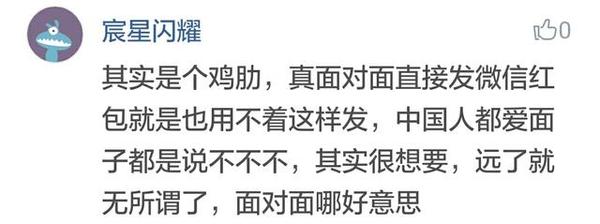 宸星闪耀

0

其实是个鸡肋，真面对面直接发微信红包就是也用不着这样发，中国人都爱面子都是说不不不，其实很想要，远了就无所谓了，面对面哪好意思